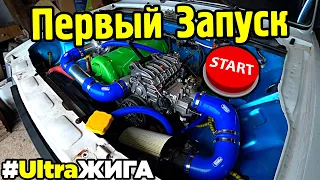 Первый Запуск

START

#UltraЖИГА